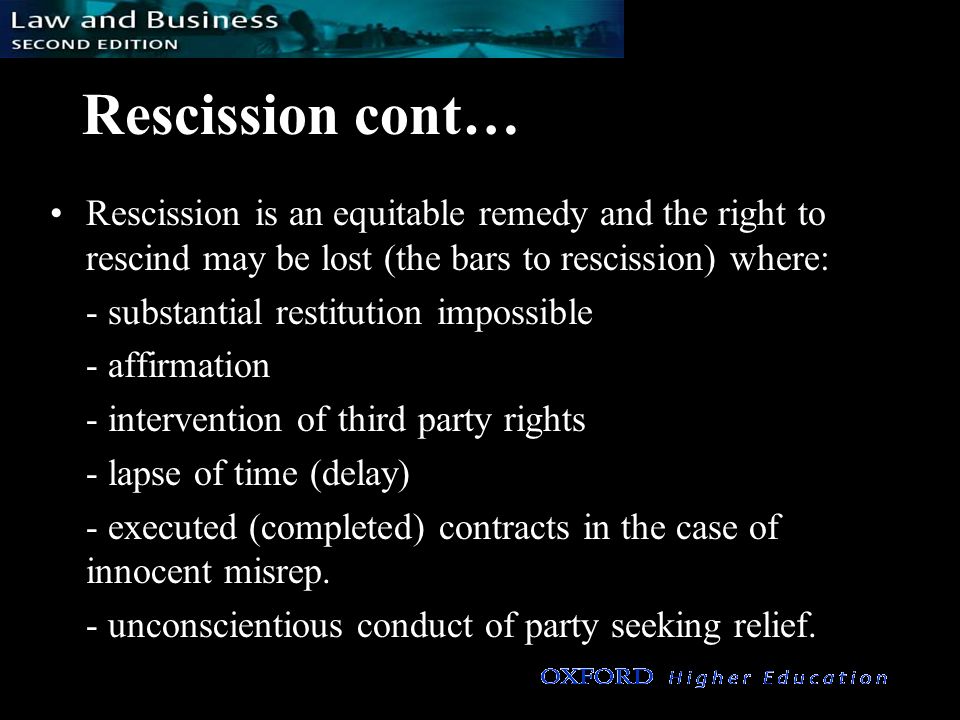 Law and Business
SECOND EDITION

Rescission cont…

• Rescission is an equitable remedy and the right to rescind may be lost (the bars to rescission) where:

- substantial restitution impossible

- affirmation

- intervention of third party rights

- lapse of time (delay)

- executed (completed) contracts in the case of innocent misrep.

- unconscientious conduct of party seeking relief.

OXFORD Higher Education